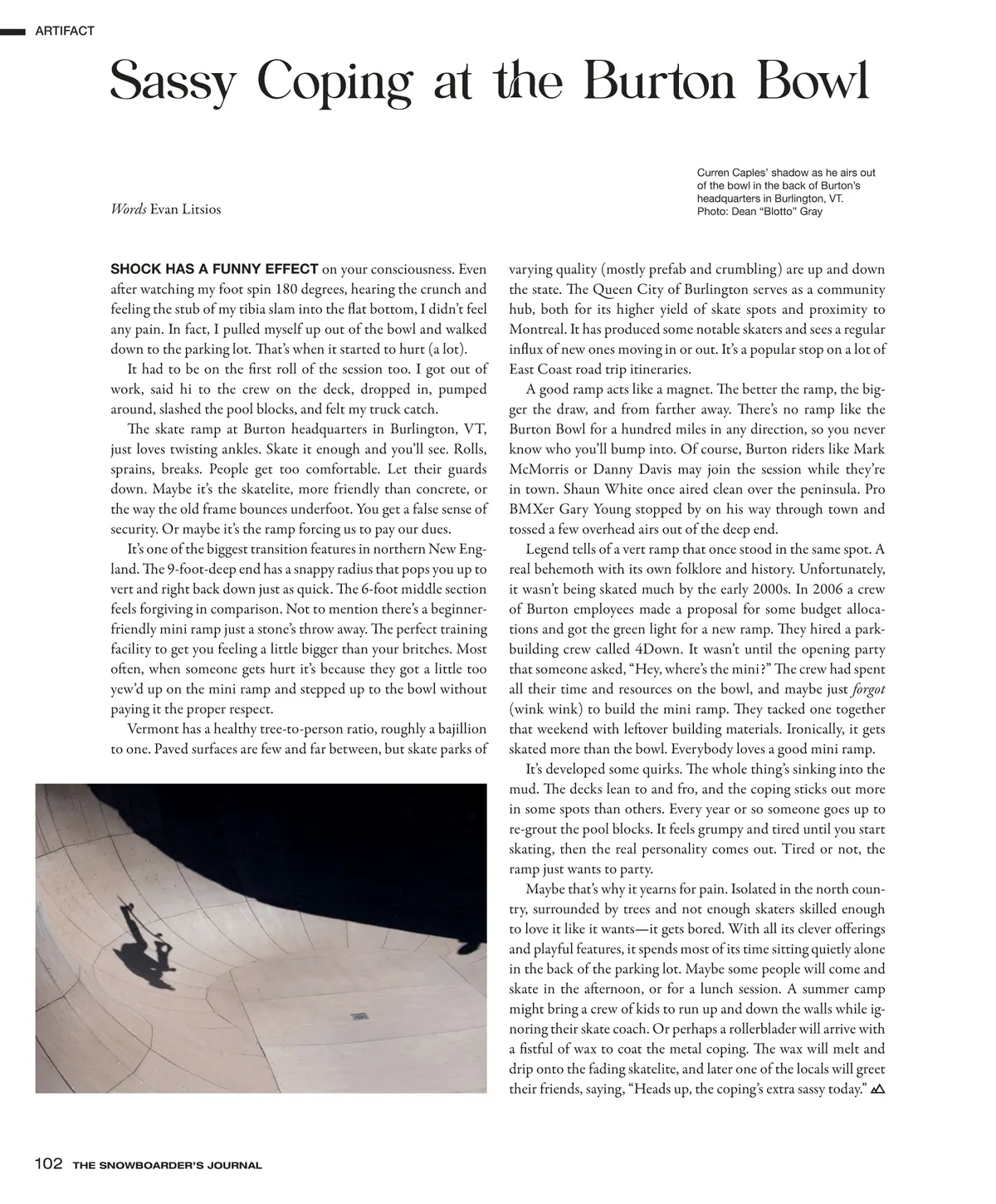 ARTIFACT

Sassy Coping at the Burton Bowl

Words Evan Litsios

Curren Caples' shadow as he airs out of the bowl in the back of Burton's headquarters in Burlington, VT. Photo: Dean "Blotto" Gray

SHOCK HAS A FUNNY EFFECT on your consciousness. Even after watching my foot spin 180 degrees, hearing the crunch and feeling the stub of my tibia slam into the flat bottom, I didn't feel any pain. In fact, I pulled myself up out of the bowl and walked down to the parking lot. That's when it started to hurt (a lot).

It had to be on the first roll of the session too. I got out of work, said hi to the crew on the deck, dropped in, pumped around, slashed the pool blocks, and felt my truck catch.

The skate ramp at Burton headquarters in Burlington, VT, just loves twisting ankles. Skate it enough and you'll see. Rolls, sprains, breaks. People get too comfortable. Let their guards down. Maybe it's the skatelite, more friendly than concrete, or the way the old frame bounces underfoot. You get a false sense of security. Or maybe it's the ramp forcing us to pay our dues.

It's one of the biggest transition features in northern New England. The 9-foot-deep end has a snappy radius that pops you up to vert and right back down just as quick. The 6-foot middle section feels forgiving in comparison. Not to mention there's a beginner-friendly mini ramp just a stone's throw away. The perfect training facility to get you feeling a little bigger than your britches. Most often, when someone gets hurt it's because they got a little too yew'd up on the mini ramp and stepped up to the bowl without paying it the proper respect.

Vermont has a healthy tree-to-person ratio, roughly a bajillion to one. Paved surfaces are few and far between, but skate parks of varying quality (mostly prefab and crumbling) are up and down the state. The Queen City of Burlington serves as a community hub, both for its higher yield of skate spots and proximity to Montreal. It has produced some notable skaters and sees a regular influx of new ones moving in or out. It's a popular stop on a lot of East Coast road trip itineraries.

A good ramp acts like a magnet. The better the ramp, the bigger the draw, and from farther away. There's no ramp like the Burton Bowl for a hundred miles in any direction, so you never know who you'll bump into. Of course, Burton riders like Mark McMorris or Danny Davis may join the session while they're in town. Shaun White once aired clean over the peninsula. Pro BMXer Gary Young stopped by on his way through town and tossed a few overhead airs out of the deep end.

Legend tells of a vert ramp that once stood in the same spot. A real behemoth with its own folklore and history. Unfortunately, it wasn't being skated much by the early 2000s. In 2006 a crew of Burton employees made a proposal for some budget allocations and got the green light for a new ramp. They hired a park-building crew called 4Down. It wasn't until the opening party that someone asked, "Hey, where's the mini?" The crew had spent all their time and resources on the bowl, and maybe just forgot (wink wink) to build the mini ramp. They tacked one together that weekend with leftover building materials. Ironically, it gets skated more than the bowl. Everybody loves a good mini ramp.

It's developed some quirks. The whole thing's sinking into the mud. The decks lean to and fro, and the coping sticks out more in some spots than others. Every year or so someone goes up to re-grout the pool blocks. It feels grumpy and tired until you start skating, then the real personality comes out. Tired or not, the ramp just wants to party.

Maybe that's why it yearns for pain. Isolated in the north country, surrounded by trees and not enough skaters skilled enough to love it like it wants—it gets bored. With all its clever offerings and playful features, it spends most of its time sitting quietly alone in the back of the parking lot. Maybe some people will come and skate in the afternoon, or for a lunch session. A summer camp might bring a crew of kids to run up and down the walls while ignoring their skate coach. Or perhaps a rollerblader will arrive with a fistful of wax to coat the metal coping. The wax will melt and drip onto the fading skatelite, and later one of the locals will greet their friends, saying, "Heads up, the coping's extra sassy today."

102 THE SNOWBOARDER'S JOURNAL